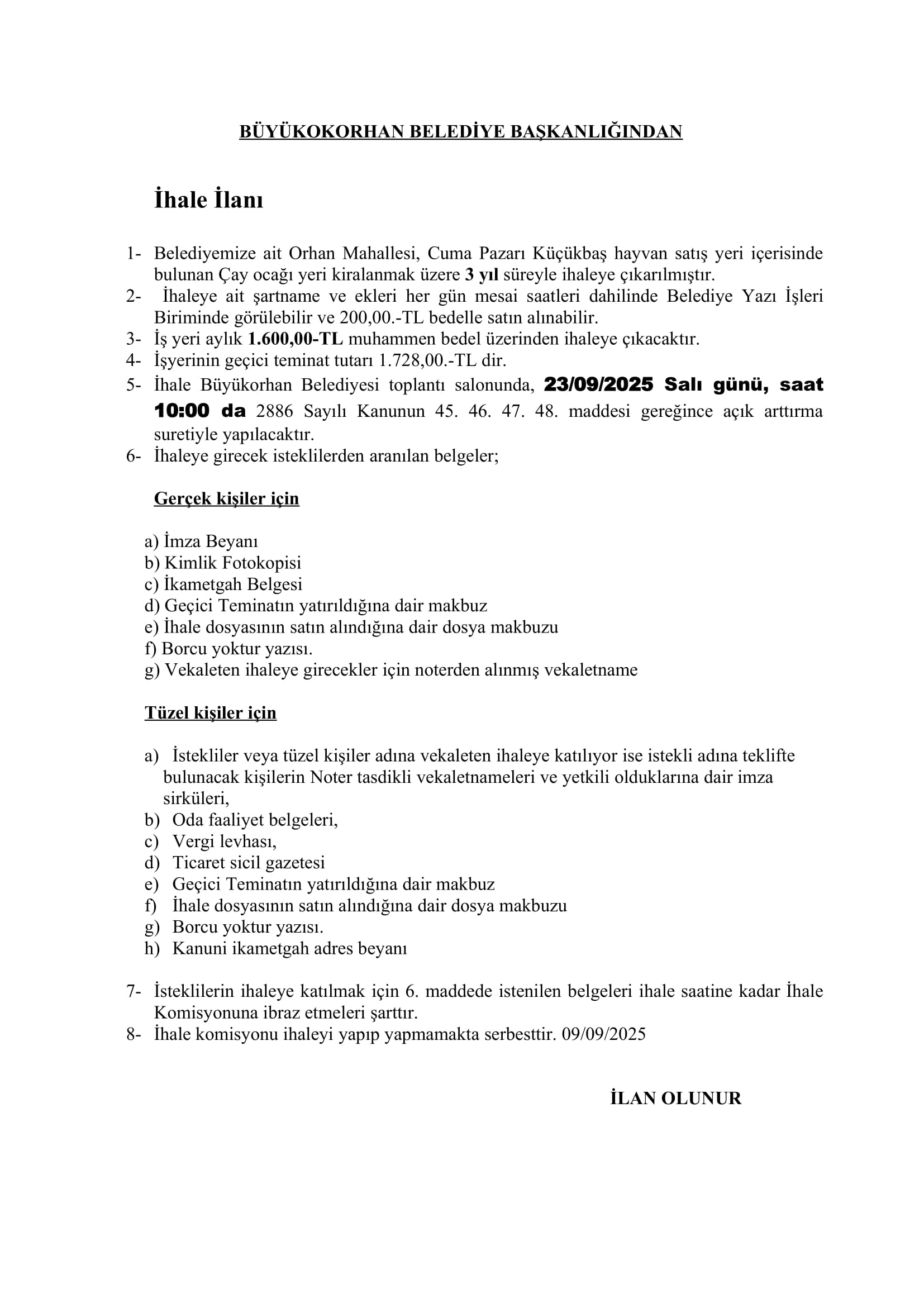 BÜYÜKOKORHAN BELEDİYE BAŞKANLIĞINDAN

İhale İlanı

1- Belediyemize ait Orhan Mahallesi, Cuma Pazarı Küçükbaş hayvan satış yeri içerisinde bulunan Çay ocağı yeri kiralanmak üzere 3 yıl süreyle ihaleye çıkarılmıştır.
2- İhaleye ait şartname ve ekleri her gün mesai saatleri dahilinde Belediye Yazı İşleri Biriminde görülebilir ve 200,00.-TL bedelle satın alınabilir.
3- İş yeri aylık 1.600,00-TL muhammen bedel üzerinden ihaleye çıkacaktır.
4- İşyerinin geçici teminat tutarı 1.728,00.-TL dir.
5- İhale Büyükorhan Belediyesi toplantı salonunda, 23/09/2025 Salı günü, saat 10:00 da 2886 Sayılı Kanunun 45. 46. 47. 48. maddesi gereğince açık arttırma suretiyle yapılacaktır.
6- İhaleye girecek isteklilerden aranılan belgeler;

Gerçek kişiler için

a) İmza Beyanı
b) Kimlik Fotokopisi
c) İkametgah Belgesi
d) Geçici Teminatın yatırıldığına dair makbuz
e) İhale dosyasının satın alındığına dair dosya makbuzu
f) Borcu yoktur yazısı.
g) Vekaleten ihaleye girecekler için noterden alınmış vekaletname

Tüzel kişiler için

a) İstekliler veya tüzel kişiler adına vekaleten ihaleye katılıyor ise istekli adına teklifte bulunacak kişilerin Noter tasdikli vekaletnameleri ve yetkili olduklarına dair imza sirküleri,
b) Oda faaliyet belgeleri,
c) Vergi levhası,
d) Ticaret sicil gazetesi
e) Geçici Teminatın yatırıldığına dair makbuz
f) İhale dosyasının satın alındığına dair dosya makbuzu
g) Borcu yoktur yazısı.
h) Kanuni ikametgah adres beyanı

7- İsteklilerin ihaleye katılmak için 6. maddede istenilen belgeleri ihale saatine kadar İhale Komisyonuna ibraz etmeleri şarttır.
8- İhale komisyonu ihaleyi yapıp yapmamakta serbesttir. 09/09/2025

İLAN OLUNUR